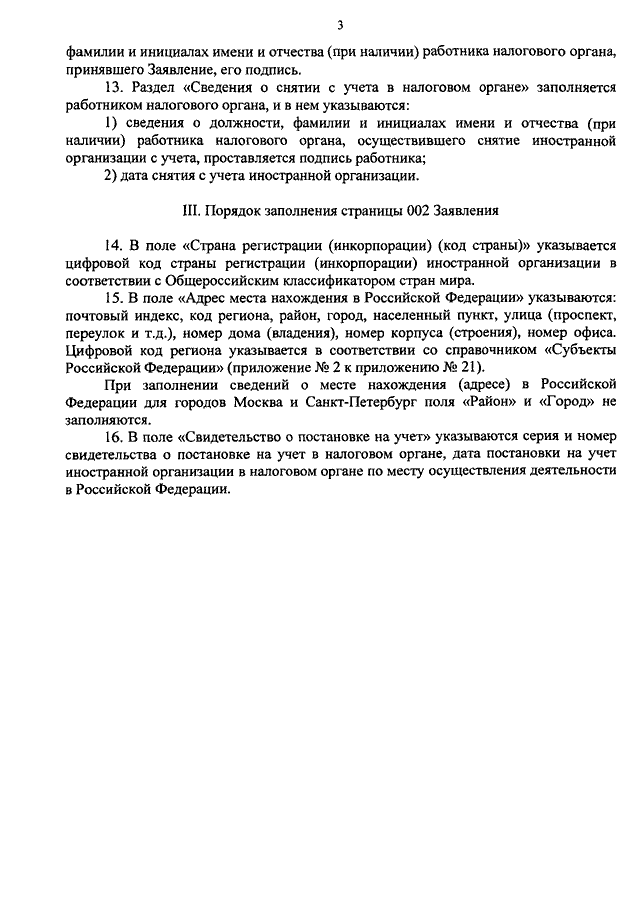 3

фамилии и инициалах имени и отчества (при наличии) работника налогового органа, принявшего Заявление, его подпись.

13. Раздел «Сведения о снятии с учета в налоговом органе» заполняется работником налогового органа, и в нем указываются:

1) сведения о должности, фамилии и инициалах имени и отчества (при наличии) работника налогового органа, осуществившего снятие иностранной организации с учета, проставляется подпись работника;

2) дата снятия с учета иностранной организации.

III. Порядок заполнения страницы 002 Заявления

14. В поле «Страна регистрации (инкорпорации) (код страны)» указывается цифровой код страны регистрации (инкорпорации) иностранной организации в соответствии с Общероссийским классификатором стран мира.

15. В поле «Адрес места нахождения в Российской Федерации» указываются: почтовый индекс, код региона, район, город, населенный пункт, улица (проспект, переулок и т.д.), номер дома (владения), номер корпуса (строения), номер офиса. Цифровой код региона указывается в соответствии со справочником «Субъекты Российской Федерации» (приложение № 2 к приложению № 21).

При заполнении сведений о месте нахождения (адресе) в Российской Федерации для городов Москва и Санкт-Петербург поля «Район» и «Город» не заполняются.

16. В поле «Свидетельство о постановке на учет» указываются серия и номер свидетельства о постановке на учет в налоговом органе, дата постановки на учет иностранной организации в налоговом органе по месту осуществления деятельности в Российской Федерации.